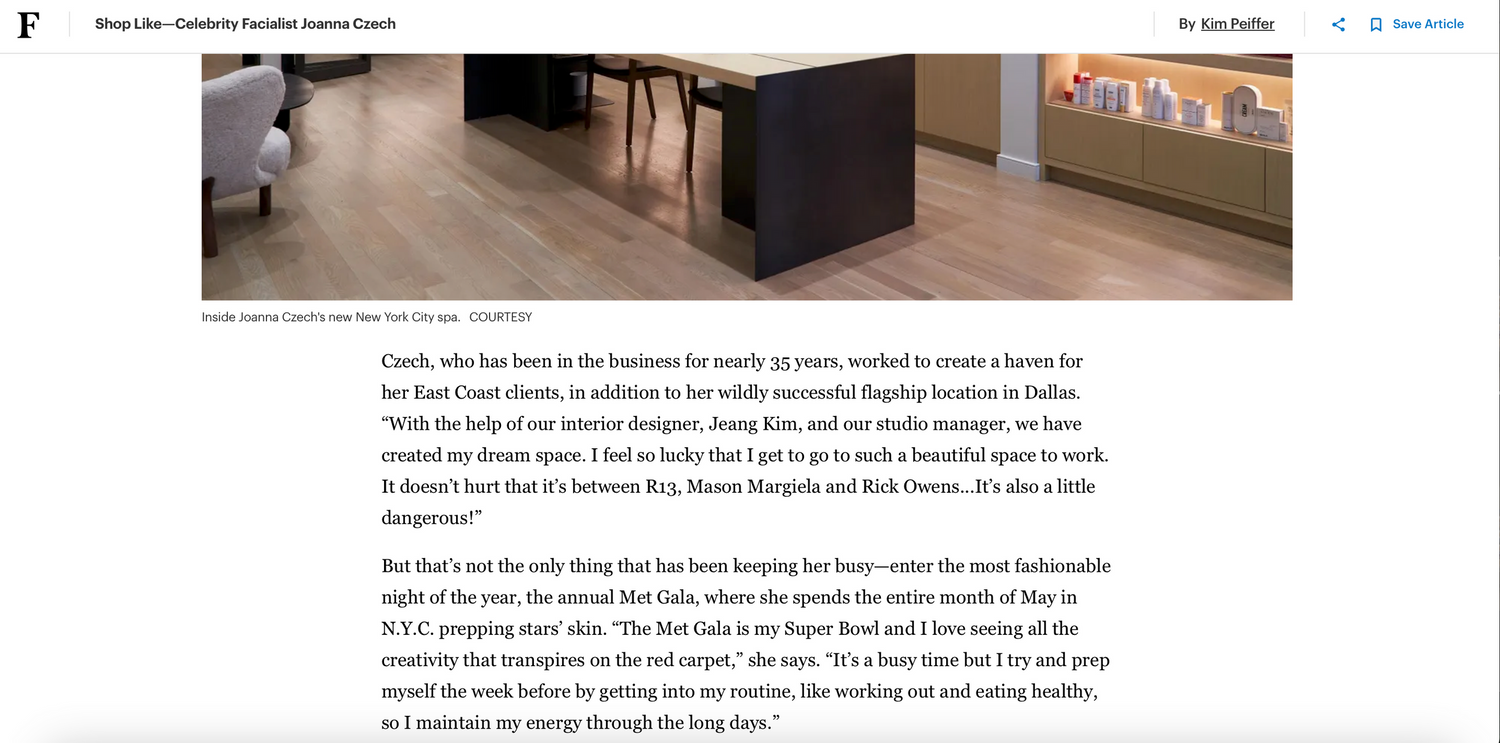 F

Shop Like—Celebrity Facialist Joanna Czech

By Kim Peiffer

Save Article

Inside Joanna Czech's new New York City spa. COURTESY

Czech, who has been in the business for nearly 35 years, worked to create a haven for her East Coast clients, in addition to her wildly successful flagship location in Dallas. “With the help of our interior designer, Jeang Kim, and our studio manager, we have created my dream space. I feel so lucky that I get to go to such a beautiful space to work. It doesn’t hurt that it’s between R13, Mason Margiela and Rick Owens...It’s also a little dangerous!”

But that’s not the only thing that has been keeping her busy—enter the most fashionable night of the year, the annual Met Gala, where she spends the entire month of May in N.Y.C. prepping stars’ skin. “The Met Gala is my Super Bowl and I love seeing all the creativity that transpires on the red carpet,” she says. “It’s a busy time but I try and prep myself the week before by getting into my routine, like working out and eating healthy, so I maintain my energy through the long days.”